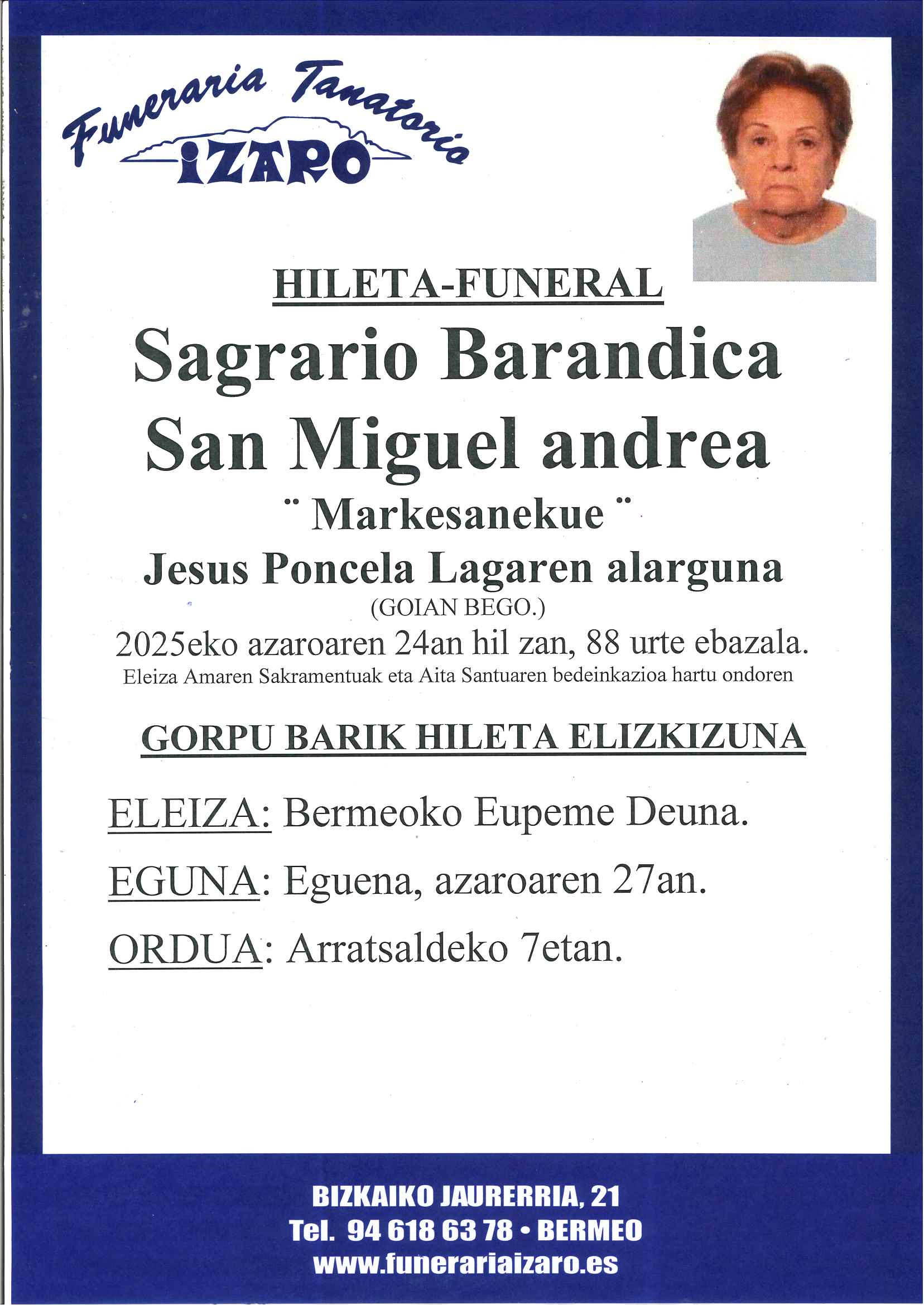 Funeraria Tanatorio
IZARO

HILETA-FUNERAL

Sagrario Barandica
San Miguel andrea

¨ Markesanekue ¨

Jesus Poncela Lagaren alarguna

(GOIAN BEGO.)

2025eko azaroaren 24an hil zan, 88 urte ebazala.

Eleiza Amaren Sakramentuak eta Aita Santuaren bedeinkazioa hartu ondoren

GORPU BARIK HILETA ELIZKIZUNA

ELEIZA: Bermeoko Eupeme Deuna.

EGUNA: Eguena, azaroaren 27an.

ORDUA: Arratsaldeko 7etan.

BIZKAIKO JAURERRIA, 21
Tel. 94 618 63 78 • BERMEO
www.funerariaizaro.es